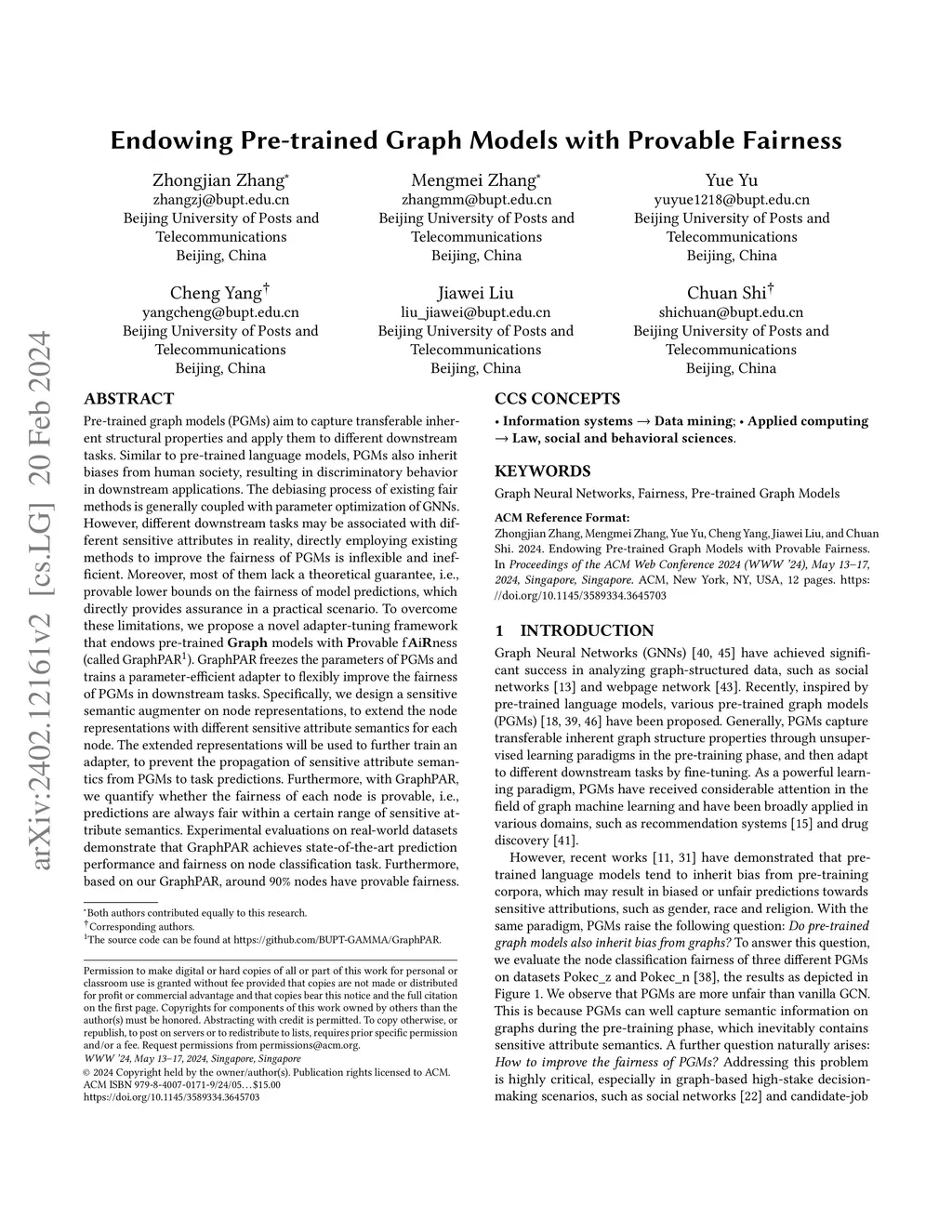 arXiv:2402.12161v2 [cs.LG] 20 Feb 2024

Endowing Pre-trained Graph Models with Provable Fairness

Zhongjian Zhang*
zhangzj@bupt.edu.cn
Beijing University of Posts and Telecommunications
Beijing, China

Mengmei Zhang*
zhangmm@bupt.edu.cn
Beijing University of Posts and Telecommunications
Beijing, China

Yue Yu
yuyue1218@bupt.edu.cn
Beijing University of Posts and Telecommunications
Beijing, China

Cheng Yang†
yangcheng@bupt.edu.cn
Beijing University of Posts and Telecommunications
Beijing, China

Jiawei Liu
liu_jiawei@bupt.edu.cn
Beijing University of Posts and Telecommunications
Beijing, China

Chuan Shi†
shichuan@bupt.edu.cn
Beijing University of Posts and Telecommunications
Beijing, China

ABSTRACT

Pre-trained graph models (PGMs) aim to capture transferable inherent structural properties and apply them to different downstream tasks. Similar to pre-trained language models, PGMs also inherit biases from human society, resulting in discriminatory behavior in downstream applications. The debiasing process of existing fair methods is generally coupled with parameter optimization of GNNs. However, different downstream tasks may be associated with different sensitive attributes in reality, directly employing existing methods to improve the fairness of PGMs is inflexible and inefficient. Moreover, most of them lack a theoretical guarantee, i.e., provable lower bounds on the fairness of model predictions, which directly provides assurance in a practical scenario. To overcome these limitations, we propose a novel adapter-tuning framework that endows pre-trained Graph models with Provable fAiRness (called GraphPAR$^1$). GraphPAR freezes the parameters of PGMs and trains a parameter-efficient adapter to flexibly improve the fairness of PGMs in downstream tasks. Specifically, we design a sensitive semantic augmenter on node representations, to extend the node representations with different sensitive attribute semantics for each node. The extended representations will be used to further train an adapter, to prevent the propagation of sensitive attribute semantics from PGMs to task predictions. Furthermore, with GraphPAR, we quantify whether the fairness of each node is provable, i.e., predictions are always fair within a certain range of sensitive attribute semantics. Experimental evaluations on real-world datasets demonstrate that GraphPAR achieves state-of-the-art prediction performance and fairness on node classification task. Furthermore, based on our GraphPAR, around 90% nodes have provable fairness.

*Both authors contributed equally to this research.
†Corresponding authors.
$^1$The source code can be found at https://github.com/BUPT-GAMMA/GraphPAR.

Permission to make digital or hard copies of all or part of this work for personal or classroom use is granted without fee provided that copies are not made or distributed for profit or commercial advantage and that copies bear this notice and the full citation on the first page. Copyrights for components of this work owned by others than the author(s) must be honored. Abstracting with credit is permitted. To copy otherwise, or republish, to post on servers or to redistribute to lists, requires prior specific permission and/or a fee. Request permissions from permissions@acm.org.
WWW '24, May 13–17, 2024, Singapore, Singapore
© 2024 Copyright held by the owner/author(s). Publication rights licensed to ACM.
ACM ISBN 979-8-4007-0171-9/24/05...$15.00
https://doi.org/10.1145/3589334.3645703

CCS CONCEPTS

• Information systems → Data mining; • Applied computing → Law, social and behavioral sciences.

KEYWORDS

Graph Neural Networks, Fairness, Pre-trained Graph Models

ACM Reference Format:
Zhongjian Zhang, Mengmei Zhang, Yue Yu, Cheng Yang, Jiawei Liu, and Chuan Shi. 2024. Endowing Pre-trained Graph Models with Provable Fairness. In Proceedings of the ACM Web Conference 2024 (WWW '24), May 13–17, 2024, Singapore, Singapore. ACM, New York, NY, USA, 12 pages. https://doi.org/10.1145/3589334.3645703

1 INTRODUCTION

Graph Neural Networks (GNNs) [40, 45] have achieved significant success in analyzing graph-structured data, such as social networks [13] and webpage network [43]. Recently, inspired by pre-trained language models, various pre-trained graph models (PGMs) [18, 39, 46] have been proposed. Generally, PGMs capture transferable inherent graph structure properties through unsupervised learning paradigms in the pre-training phase, and then adapt to different downstream tasks by fine-tuning. As a powerful learning paradigm, PGMs have received considerable attention in the field of graph machine learning and have been broadly applied in various domains, such as recommendation systems [15] and drug discovery [41].

However, recent works [11, 31] have demonstrated that pre-trained language models tend to inherit bias from pre-training corpora, which may result in biased or unfair predictions towards sensitive attributions, such as gender, race and religion. With the same paradigm, PGMs raise the following question: Do pre-trained graph models also inherit bias from graphs? To answer this question, we evaluate the node classification fairness of three different PGMs on datasets Pokec_z and Pokec_n [38], the results as depicted in Figure 1. We observe that PGMs are more unfair than vanilla GCN. This is because PGMs can well capture semantic information on graphs during the pre-training phase, which inevitably contains sensitive attribute semantics. A further question naturally arises: How to improve the fairness of PGMs? Addressing this problem is highly critical, especially in graph-based high-stake decision-making scenarios, such as social networks [22] and candidate-job